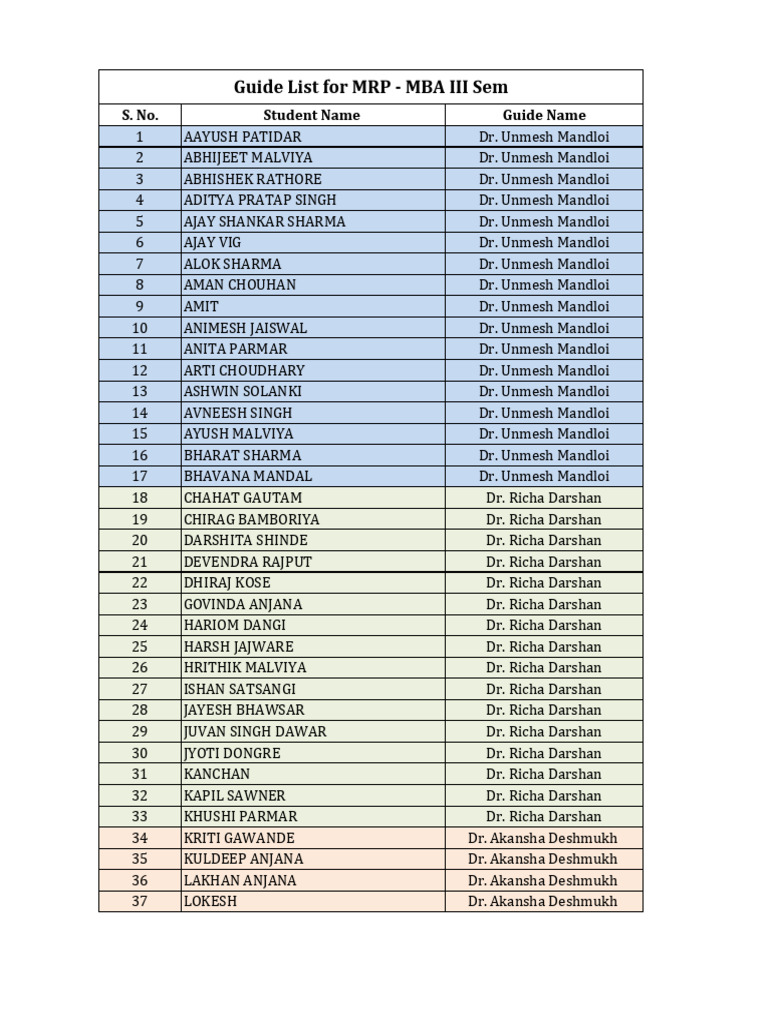 Guide List for MRP - MBA III Sem

| S. No. | Student Name | Guide Name |
|---|---|---|
| 1 | AAYUSH PATIDAR | Dr. Unmesh Mandloi |
| 2 | ABHIJEET MALVIYA | Dr. Unmesh Mandloi |
| 3 | ABHISHEK RATHORE | Dr. Unmesh Mandloi |
| 4 | ADITYA PRATAP SINGH | Dr. Unmesh Mandloi |
| 5 | AJAY SHANKAR SHARMA | Dr. Unmesh Mandloi |
| 6 | AJAY VIG | Dr. Unmesh Mandloi |
| 7 | ALOK SHARMA | Dr. Unmesh Mandloi |
| 8 | AMAN CHOUHAN | Dr. Unmesh Mandloi |
| 9 | AMIT | Dr. Unmesh Mandloi |
| 10 | ANIMESH JAISWAL | Dr. Unmesh Mandloi |
| 11 | ANITA PARMAR | Dr. Unmesh Mandloi |
| 12 | ARTI CHOUDHARY | Dr. Unmesh Mandloi |
| 13 | ASHWIN SOLANKI | Dr. Unmesh Mandloi |
| 14 | AVNEESH SINGH | Dr. Unmesh Mandloi |
| 15 | AYUSH MALVIYA | Dr. Unmesh Mandloi |
| 16 | BHARAT SHARMA | Dr. Unmesh Mandloi |
| 17 | BHAVANA MANDAL | Dr. Unmesh Mandloi |
| 18 | CHAHAT GAUTAM | Dr. Richa Darshan |
| 19 | CHIRAG BAMBORIYA | Dr. Richa Darshan |
| 20 | DARSHITA SHINDE | Dr. Richa Darshan |
| 21 | DEVENDRA RAJPUT | Dr. Richa Darshan |
| 22 | DHIRAJ KOSE | Dr. Richa Darshan |
| 23 | GOVINDA ANJANA | Dr. Richa Darshan |
| 24 | HARIOM DANGI | Dr. Richa Darshan |
| 25 | HARSH JAJWARE | Dr. Richa Darshan |
| 26 | HRITHIK MALVIYA | Dr. Richa Darshan |
| 27 | ISHAN SATSANGI | Dr. Richa Darshan |
| 28 | JAYESH BHAWSAR | Dr. Richa Darshan |
| 29 | JUVAN SINGH DAWAR | Dr. Richa Darshan |
| 30 | JYOTI DONGRE | Dr. Richa Darshan |
| 31 | KANCHAN | Dr. Richa Darshan |
| 32 | KAPIL SAWNER | Dr. Richa Darshan |
| 33 | KHUSHI PARMAR | Dr. Richa Darshan |
| 34 | KRITI GAWANDE | Dr. Akansha Deshmukh |
| 35 | KULDEEP ANJANA | Dr. Akansha Deshmukh |
| 36 | LAKHAN ANJANA | Dr. Akansha Deshmukh |
| 37 | LOKESH | Dr. Akansha Deshmukh |